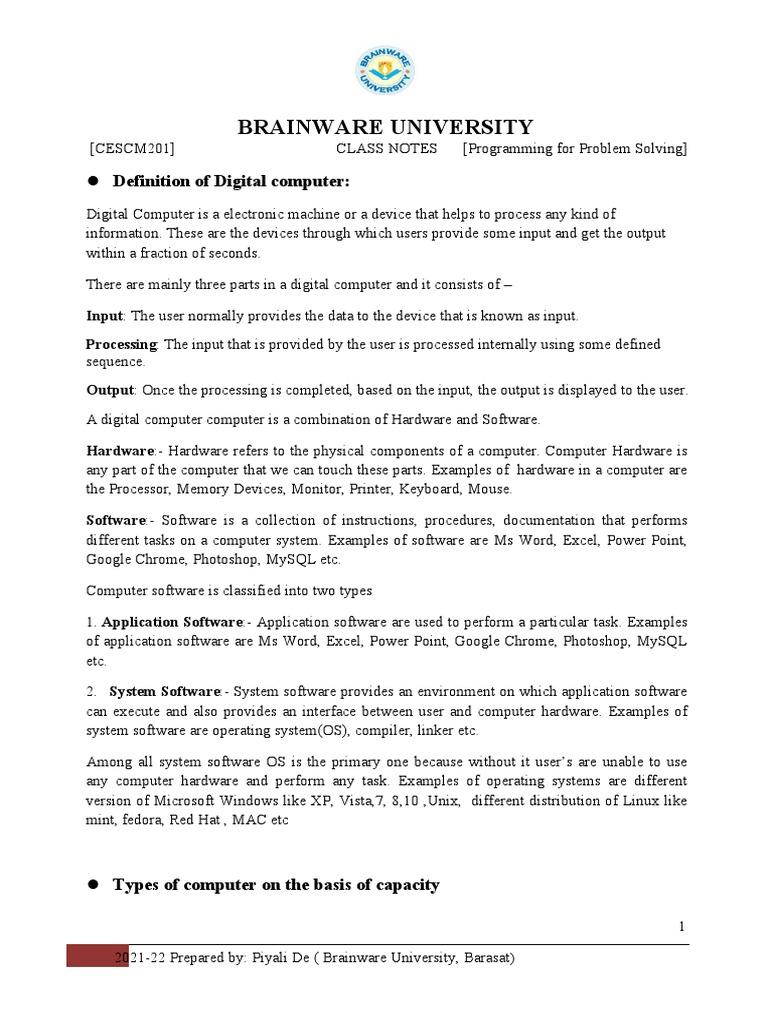 BRAINWARE UNIVERSITY

BRAINWARE UNIVERSITY

[CESCM201] CLASS NOTES [Programming for Problem Solving]

● Definition of Digital computer:

Digital Computer is a electronic machine or a device that helps to process any kind of information. These are the devices through which users provide some input and get the output within a fraction of seconds.

There are mainly three parts in a digital computer and it consists of –

Input: The user normally provides the data to the device that is known as input.

Processing: The input that is provided by the user is processed internally using some defined sequence.

Output: Once the processing is completed, based on the input, the output is displayed to the user.

A digital computer computer is a combination of Hardware and Software.

Hardware:- Hardware refers to the physical components of a computer. Computer Hardware is any part of the computer that we can touch these parts. Examples of hardware in a computer are the Processor, Memory Devices, Monitor, Printer, Keyboard, Mouse.

Software:- Software is a collection of instructions, procedures, documentation that performs different tasks on a computer system. Examples of software are Ms Word, Excel, Power Point, Google Chrome, Photoshop, MySQL etc.

Computer software is classified into two types

1. Application Software:- Application software are used to perform a particular task. Examples of application software are Ms Word, Excel, Power Point, Google Chrome, Photoshop, MySQL etc.

2. System Software:- System software provides an environment on which application software can execute and also provides an interface between user and computer hardware. Examples of system software are operating system(OS), compiler, linker etc.

Among all system software OS is the primary one because without it user's are unable to use any computer hardware and perform any task. Examples of operating systems are different version of Microsoft Windows like XP, Vista,7, 8,10 ,Unix, different distribution of Linux like mint, fedora, Red Hat , MAC etc

● Types of computer on the basis of capacity

1

2021-22 Prepared by: Piyali De ( Brainware University, Barasat)